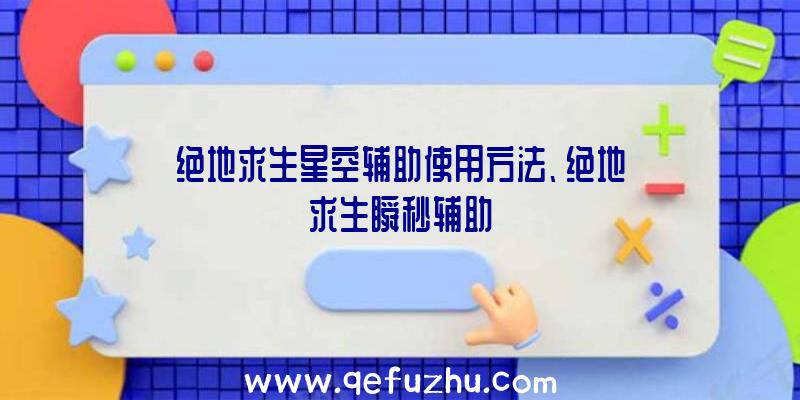 绝地求生星空辅助使用方法、绝地求生瞬秒辅助

www.qefuzhu.com